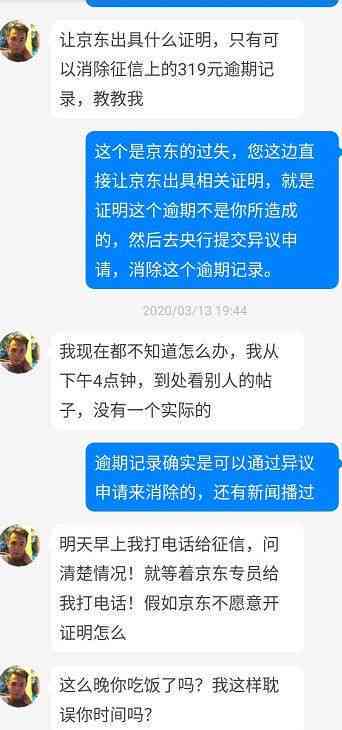 让京东出具什么证明，只有可以消除征信上的319元逾期记录，教教我

这个是京东的过失，您这边直接让京东出具相关证明，就是证明这个逾期不是你所造成的，然后去央行提交异议申请，消除这个逾期记录。

2020/03/13 19:44

我现在都不知道怎么办，我从下午4点钟，到处看别人的帖子，没有一个实际的

逾期记录确实是可以通过异议申请来消除的，还有新闻播过

明天早上我打电话给征信，问清楚情况！就等着京东专员给我打电话！假如京东不愿意开证明怎么

这么晚你吃饭了吗？我这样耽误你时间吗？